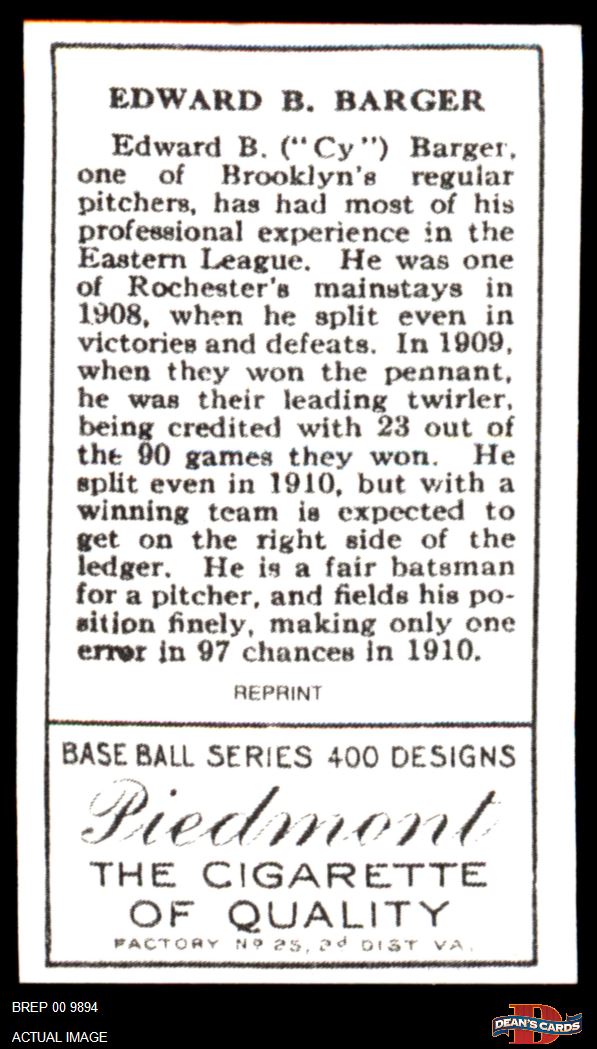 EDWARD B. BARGER

Edward B. ("Cy") Barger, one of Brooklyn's regular pitchers, has had most of his professional experience in the Eastern League. He was one of Rochester's mainstays in 1908, when he split even in victories and defeats. In 1909, when they won the pennant, he was their leading twirler, being credited with 23 out of the 90 games they won. He split even in 1910, but with a winning team is expected to get on the right side of the ledger. He is a fair batsman for a pitcher, and fields his position finely, making only one error in 97 chances in 1910.

REPRINT

BASE BALL SERIES 400 DESIGNS

Piedmont

THE CIGARETTE
OF QUALITY

FACTORY Nº 25, 2d DIST VA.

BREP 00 9894
ACTUAL IMAGE

DEAN'S CARDS